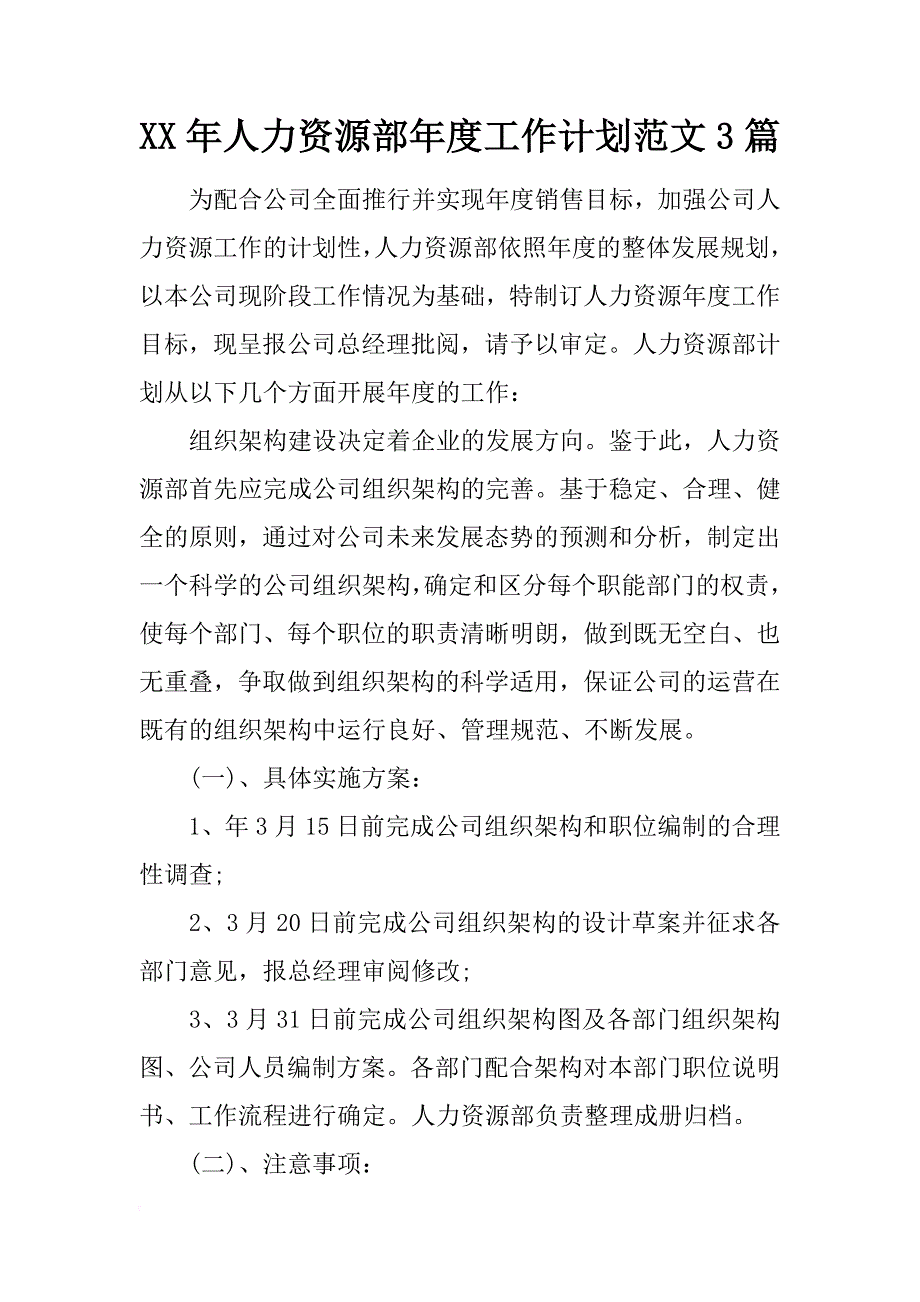 XX年人力资源部年度工作计划范文3篇

为配合公司全面推行并实现年度销售目标，加强公司人力资源工作的计划性，人力资源部依照年度的整体发展规划，以本公司现阶段工作情况为基础，特制订人力资源年度工作目标，现呈报公司总经理批阅，请予以审定。人力资源部计划从以下几个方面开展年度的工作：

组织架构建设决定着企业的发展方向。鉴于此，人力资源部首先应完成公司组织架构的完善。基于稳定、合理、健全的原则，通过对公司未来发展态势的预测和分析，制定出一个科学的公司组织架构，确定和区分每个职能部门的权责，使每个部门、每个职位的职责清晰明朗，做到既无空白、也无重叠，争取做到组织架构的科学适用，保证公司的运营在既有的组织架构中运行良好、管理规范、不断发展。

(一)、具体实施方案：

1、年3月15日前完成公司组织架构和职位编制的合理性调查;

2、3月20日前完成公司组织架构的设计草案并征求各部门意见，报总经理审阅修改;

3、3月31日前完成公司组织架构图及各部门组织架构图、公司人员编制方案。各部门配合架构对本部门职位说明书、工作流程进行确定。人力资源部负责整理成册归档。

(二)、注意事项：